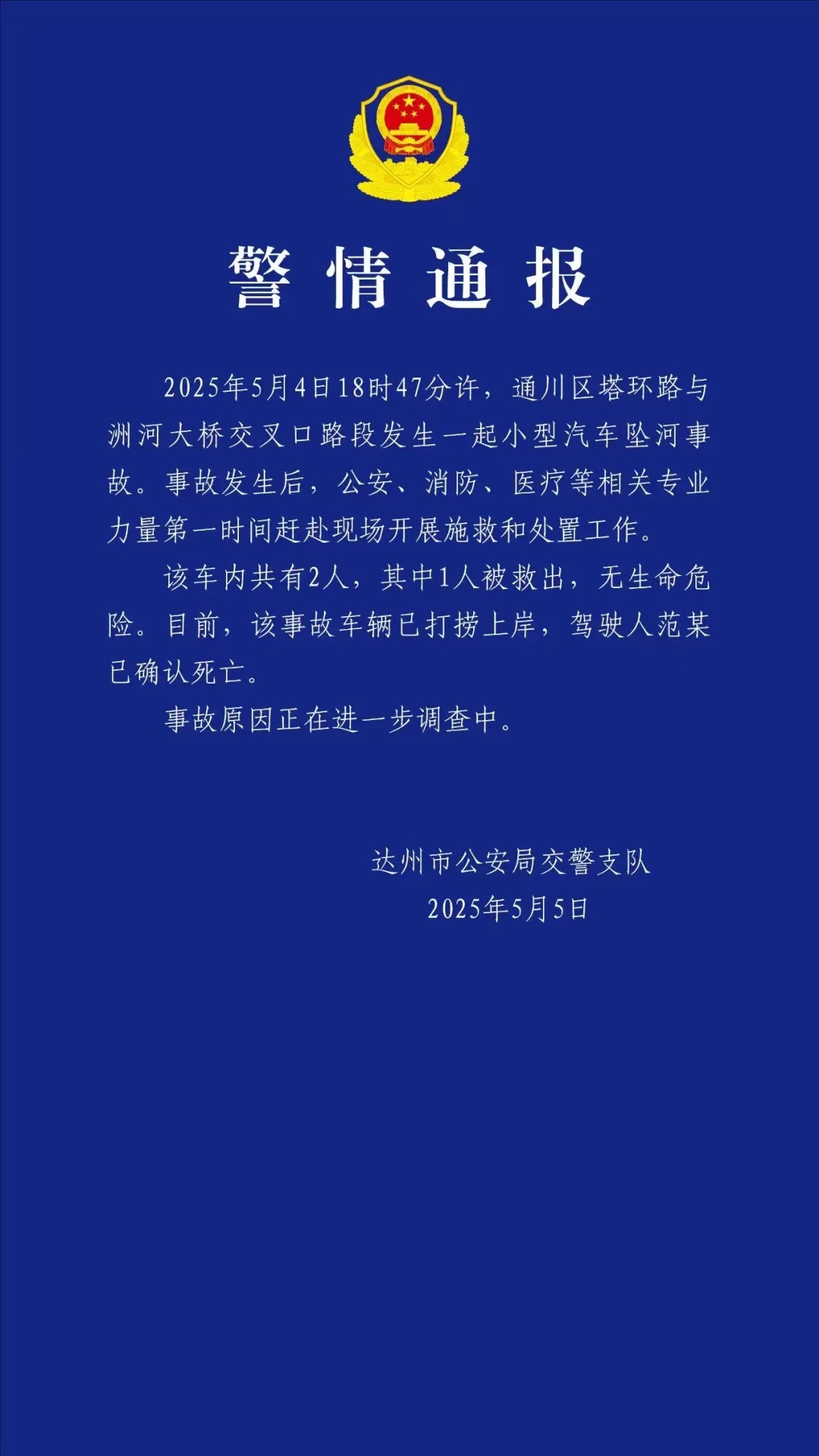 警情通报

2025年5月4日18时47分许，通川区塔环路与洲河大桥交叉口路段发生一起小型汽车坠河事故。事故发生后，公安、消防、医疗等相关专业力量第一时间赶赴现场开展施救和处置工作。

该车内共有2人，其中1人被救出，无生命危险。目前，该事故车辆已打捞上岸，驾驶人范某已确认死亡。

事故原因正在进一步调查中。

达州市公安局交警支队
2025年5月5日